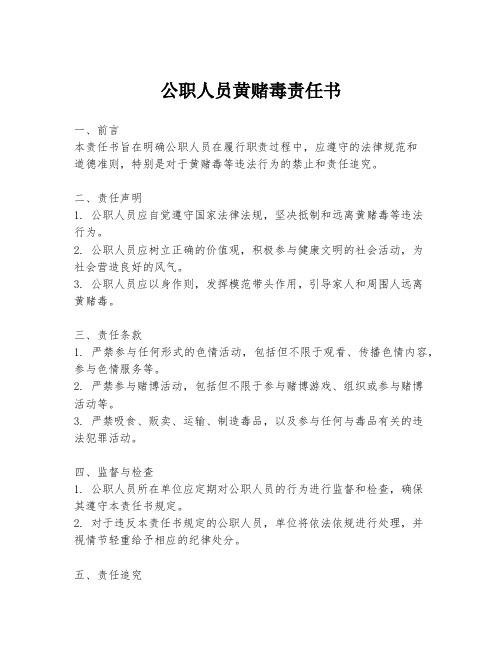 公职人员黄赌毒责任书

一、前言
本责任书旨在明确公职人员在履行职责过程中，应遵守的法律规范和道德准则，特别是对于黄赌毒等违法行为的禁止和责任追究。

二、责任声明
1. 公职人员应自觉遵守国家法律法规，坚决抵制和远离黄赌毒等违法行为。
2. 公职人员应树立正确的价值观，积极参与健康文明的社会活动，为社会营造良好的风气。
3. 公职人员应以身作则，发挥模范带头作用，引导家人和周围人远离黄赌毒。

三、责任条款
1. 严禁参与任何形式的色情活动，包括但不限于观看、传播色情内容，参与色情服务等。
2. 严禁参与赌博活动，包括但不限于参与赌博游戏、组织或参与赌博活动等。
3. 严禁吸食、贩卖、运输、制造毒品，以及参与任何与毒品有关的违法犯罪活动。

四、监督与检查
1. 公职人员所在单位应定期对公职人员的行为进行监督和检查，确保其遵守本责任书规定。
2. 对于违反本责任书规定的公职人员，单位将依法依规进行处理，并视情节轻重给予相应的纪律处分。

五、责任追究